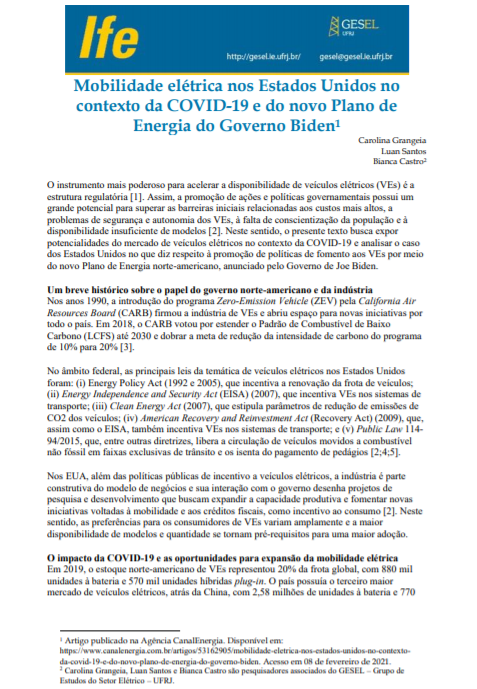 Ife

GESEL UFRJ

http://gesel.ie.ufrj.br/ gesel@gesel.ie.ufrj.br

Mobilidade elétrica nos Estados Unidos no contexto da COVID-19 e do novo Plano de Energia do Governo Biden¹

Carolina Grangeia
Luan Santos
Bianca Castro²

O instrumento mais poderoso para acelerar a disponibilidade de veículos elétricos (VEs) é a estrutura regulatória [1]. Assim, a promoção de ações e políticas governamentais possui um grande potencial para superar as barreiras iniciais relacionadas aos custos mais altos, a problemas de segurança e autonomia dos VEs, à falta de conscientização da população e à disponibilidade insuficiente de modelos [2]. Neste sentido, o presente texto busca expor potencialidades do mercado de veículos elétricos no contexto da COVID-19 e analisar o caso dos Estados Unidos no que diz respeito à promoção de políticas de fomento aos VEs por meio do novo Plano de Energia norte-americano, anunciado pelo Governo de Joe Biden.

Um breve histórico sobre o papel do governo norte-americano e da indústria
Nos anos 1990, a introdução do programa Zero-Emission Vehicle (ZEV) pela California Air Resources Board (CARB) firmou a indústria de VEs e abriu espaço para novas iniciativas por todo o país. Em 2018, o CARB votou por estender o Padrão de Combustível de Baixo Carbono (LCFS) até 2030 e dobrar a meta de redução da intensidade de carbono do programa de 10% para 20% [3].

No âmbito federal, as principais leis da temática de veículos elétricos nos Estados Unidos foram: (i) Energy Policy Act (1992 e 2005), que incentiva a renovação da frota de veículos; (ii) Energy Independence and Security Act (EISA) (2007), que incentiva VEs nos sistemas de transporte; (iii) Clean Energy Act (2007), que estipula parâmetros de redução de emissões de CO2 dos veículos; (iv) American Recovery and Reinvestment Act (Recovery Act) (2009), que, assim como o EISA, também incentiva VEs nos sistemas de transporte; e (v) Public Law 114-94/2015, que, entre outras diretrizes, libera a circulação de veículos movidos a combustível não fóssil em faixas exclusivas de trânsito e os isenta do pagamento de pedágios [2;4;5].

Nos EUA, além das políticas públicas de incentivo a veículos elétricos, a indústria é parte construtiva do modelo de negócios e sua interação com o governo desenha projetos de pesquisa e desenvolvimento que buscam expandir a capacidade produtiva e fomentar novas iniciativas voltadas à mobilidade e aos créditos fiscais, como incentivo ao consumo [2]. Neste sentido, as preferências para os consumidores de VEs variam amplamente e a maior disponibilidade de modelos e quantidade se tornam pré-requisitos para uma maior adoção.

O impacto da COVID-19 e as oportunidades para expansão da mobilidade elétrica
Em 2019, o estoque norte-americano de VEs representou 20% da frota global, com 880 mil unidades à bateria e 570 mil unidades híbridas plug-in. O país possuía o terceiro maior mercado de veículos elétricos, atrás da China, com 2,58 milhões de unidades à bateria e 770

¹ Artigo publicado na Agência CanalEnergia. Disponível em: https://www.canalenergia.com.br/artigos/53162905/mobilidade-eletrica-nos-estados-unidos-no-contexto-da-covid-19-e-do-novo-plano-de-energia-do-governo-biden. Acesso em 08 de fevereiro de 2021.
² Carolina Grangeia, Luan Santos e Bianca Castro são pesquisadores associados do GESEL – Grupo de Estudos do Setor Elétrico – UFRJ.